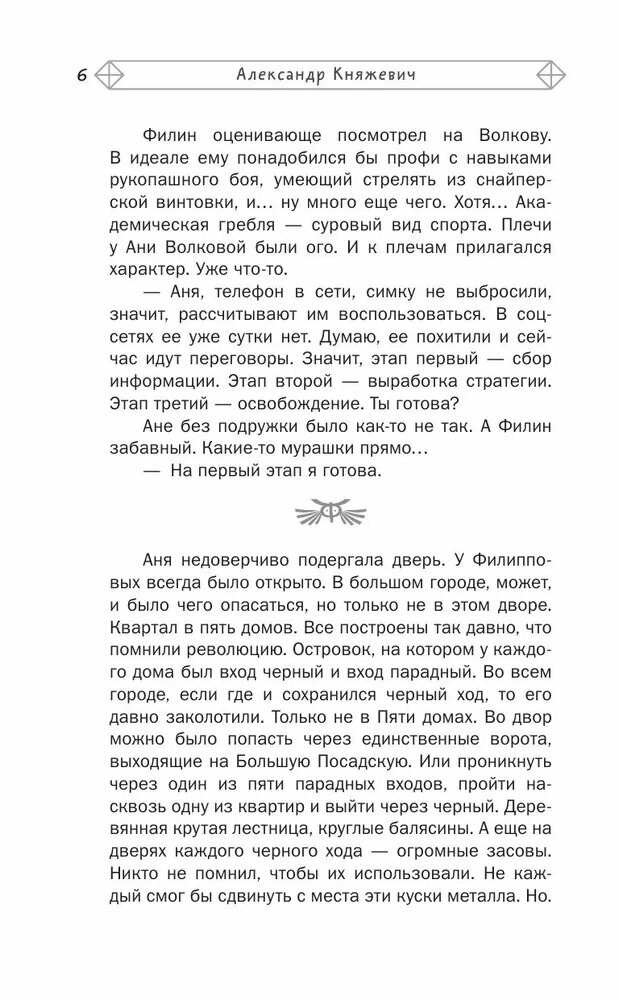 6 Александр Княжевич

Филин оценивающе посмотрел на Волкову. В идеале ему понадобился бы профи с навыками рукопашного боя, умеющий стрелять из снайперской винтовки, и... ну много еще чего. Хотя... Академическая гребля — суровый вид спорта. Плечи у Ани Волковой были ого. И к плечам прилагался характер. Уже что-то.

— Аня, телефон в сети, симку не выбросили, значит, рассчитывают им воспользоваться. В соцсетях ее уже сутки нет. Думаю, ее похитили и сейчас идут переговоры. Значит, этап первый — сбор информации. Этап второй — выработка стратегии. Этап третий — освобождение. Ты готова?

Ане без подружки было как-то не так. А Филин забавный. Какие-то мурашки прямо...

— На первый этап я готова.

Аня недоверчиво подергала дверь. У Филипповых всегда было открыто. В большом городе, может, и было чего опасаться, но только не в этом дворе. Квартал в пять домов. Все построены так давно, что помнили революцию. Островок, на котором у каждого дома был вход черный и вход парадный. Во всем городе, если где и сохранился черный ход, то его давно заколотили. Только не в Пяти домах. Во двор можно было попасть через единственные ворота, выходящие на Большую Посадскую. Или проникнуть через один из пяти парадных входов, пройти насквозь одну из квартир и выйти через черный. Деревянная крутая лестница, круглые балясины. А еще на дверях каждого черного хода — огромные засовы. Никто не помнил, чтобы их использовали. Не каждый смог бы сдвинуть с места эти куски металла. Но.